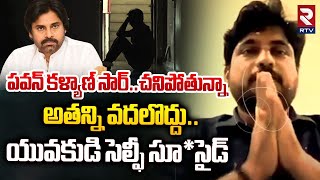 RTV

పవన్ కళ్యాణ్ సార్..చనిపోతున్నా
అతన్ని వదలొద్దు..
యువకుడి సెల్ఫీ సూ*సైడ్